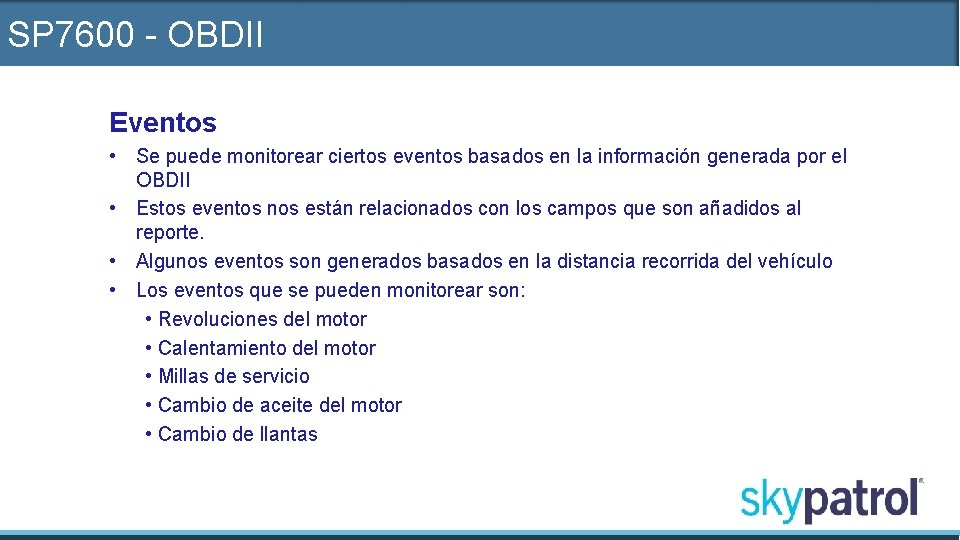 SP7600 - OBDII

Eventos

• Se puede monitorear ciertos eventos basados en la información generada por el OBDII
• Estos eventos nos están relacionados con los campos que son añadidos al reporte.
• Algunos eventos son generados basados en la distancia recorrida del vehículo
• Los eventos que se pueden monitorear son:
• Revoluciones del motor
• Calentamiento del motor
• Millas de servicio
• Cambio de aceite del motor
• Cambio de llantas

skypatrol